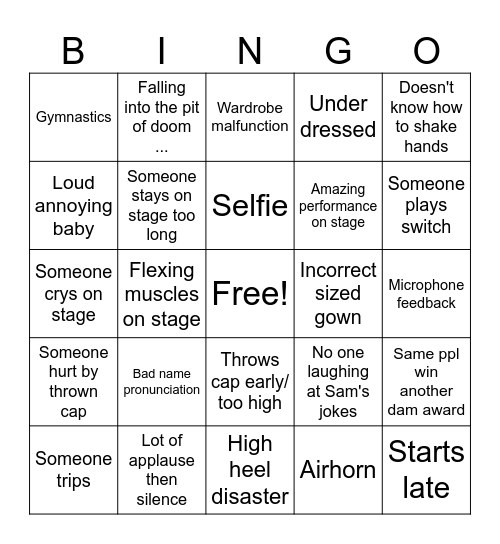 | B | I | N | G | O |
|---|---|---|---|---|
| Gymnastics | Falling into the pit of doom ... | Wardrobe malfunction | Under dressed | Doesn't know how to shake hands |
| Loud annoying baby | Someone stays on stage too long | Selfie | Amazing performance on stage | Someone plays switch |
| Someone crys on stage | Flexing muscles on stage | Free! | Incorrect sized gown | Microphone feedback |
| Someone hurt by thrown cap | Bad name pronunciation | Throws cap early/ too high | No one laughing at Sam's jokes | Same ppl win another dam award |
| Someone trips | Lot of applause then silence | High heel disaster | Airhorn | Starts late |